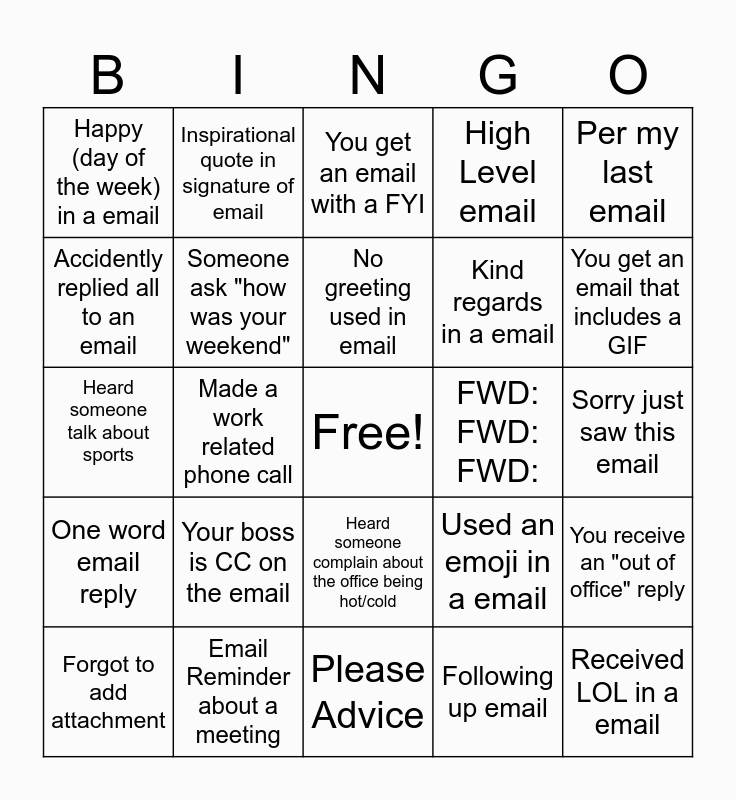 | B | I | N | G | O |
|---|---|---|---|---|
| Happy (day of the week) in a email | Inspirational quote in signature of email | You get an email with a FYI | High Level email | Per my last email |
| Accidently replied all to an email | Someone ask "how was your weekend" | No greeting used in email | Kind regards in a email | You get an email that includes a GIF |
| Heard someone talk about sports | Made a work related phone call | Free! | FWD: FWD: FWD: | Sorry just saw this email |
| One word email reply | Your boss is CC on the email | Heard someone complain about the office being hot/cold | Used an emoji in a email | You receive an "out of office" reply |
| Forgot to add attachment | Email Reminder about a meeting | Please Advice | Following up email | Received LOL in a email |